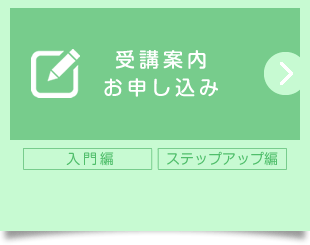 受講案内
お申し込み

入門編

ステップアップ編